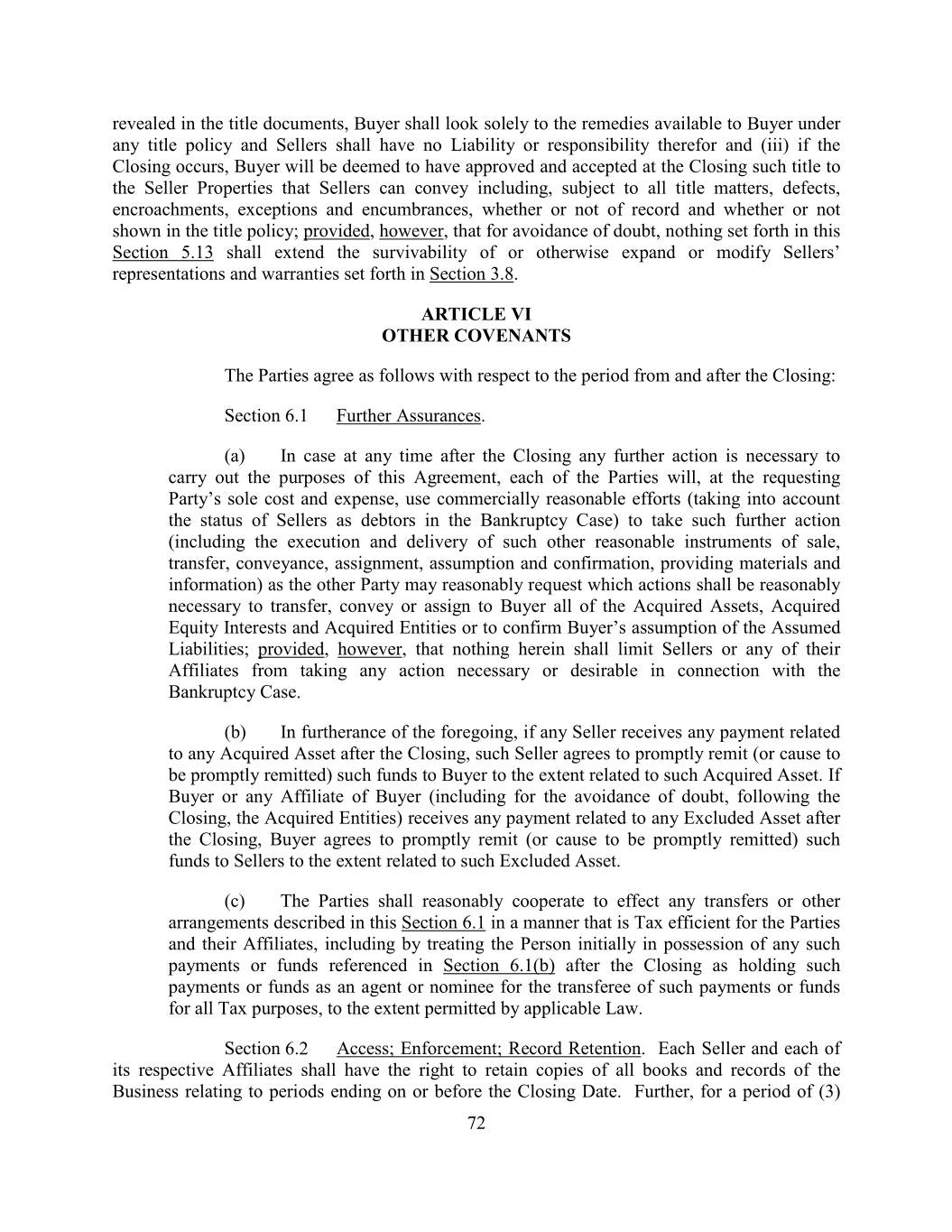 revealed in the title documents, Buyer shall look solely to the remedies available to Buyer under any title policy and Sellers shall have no Liability or responsibility therefor and (iii) if the Closing occurs, Buyer will be deemed to have approved and accepted at the Closing such title to the Seller Properties that Sellers can convey including, subject to all title matters, defects, encroachments, exceptions and encumbrances, whether or not of record and whether or not shown in the title policy; provided, however, that for avoidance of doubt, nothing set forth in this Section 5.13 shall extend the survivability of or otherwise expand or modify Sellers' representations and warranties set forth in Section 3.8.

ARTICLE VI
OTHER COVENANTS

The Parties agree as follows with respect to the period from and after the Closing:

Section 6.1 Further Assurances.

(a) In case at any time after the Closing any further action is necessary to carry out the purposes of this Agreement, each of the Parties will, at the requesting Party's sole cost and expense, use commercially reasonable efforts (taking into account the status of Sellers as debtors in the Bankruptcy Case) to take such further action (including the execution and delivery of such other reasonable instruments of sale, transfer, conveyance, assignment, assumption and confirmation, providing materials and information) as the other Party may reasonably request which actions shall be reasonably necessary to transfer, convey or assign to Buyer all of the Acquired Assets, Acquired Equity Interests and Acquired Entities or to confirm Buyer's assumption of the Assumed Liabilities; provided, however, that nothing herein shall limit Sellers or any of their Affiliates from taking any action necessary or desirable in connection with the Bankruptcy Case.

(b) In furtherance of the foregoing, if any Seller receives any payment related to any Acquired Asset after the Closing, such Seller agrees to promptly remit (or cause to be promptly remitted) such funds to Buyer to the extent related to such Acquired Asset. If Buyer or any Affiliate of Buyer (including for the avoidance of doubt, following the Closing, the Acquired Entities) receives any payment related to any Excluded Asset after the Closing, Buyer agrees to promptly remit (or cause to be promptly remitted) such funds to Sellers to the extent related to such Excluded Asset.

(c) The Parties shall reasonably cooperate to effect any transfers or other arrangements described in this Section 6.1 in a manner that is Tax efficient for the Parties and their Affiliates, including by treating the Person initially in possession of any such payments or funds referenced in Section 6.1(b) after the Closing as holding such payments or funds as an agent or nominee for the transferee of such payments or funds for all Tax purposes, to the extent permitted by applicable Law.

Section 6.2 Access; Enforcement; Record Retention. Each Seller and each of its respective Affiliates shall have the right to retain copies of all books and records of the Business relating to periods ending on or before the Closing Date. Further, for a period of (3)

72